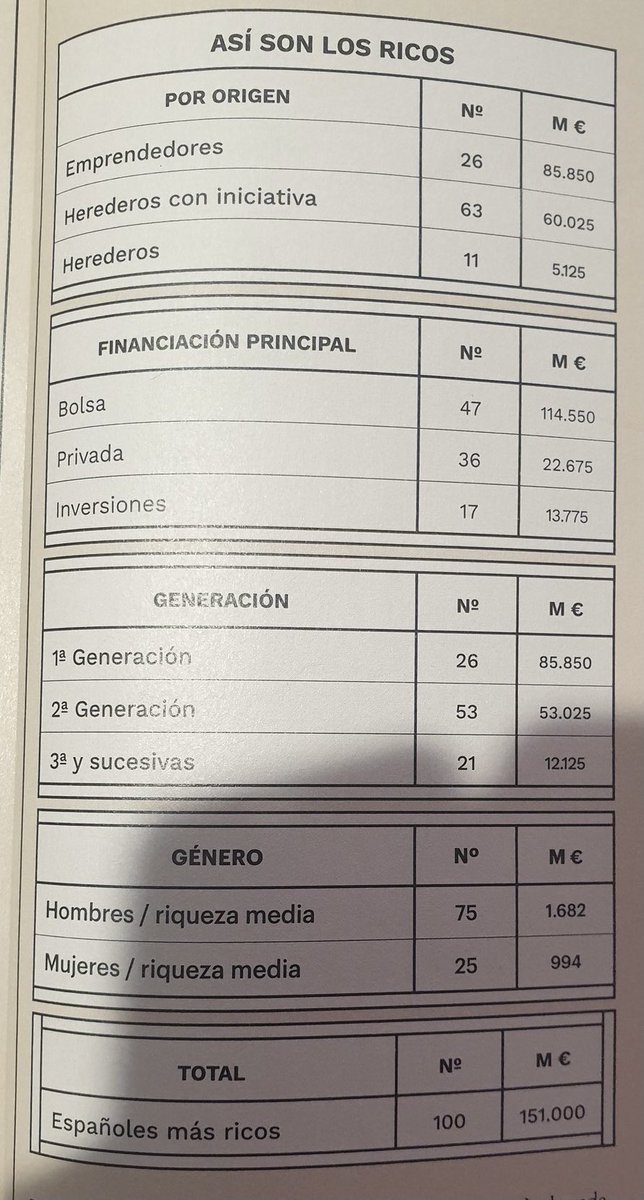 ASÍ SON LOS RICOS

| POR ORIGEN | Nº | M € |
|---|---|---|
| Emprendedores | 26 | 85.850 |
| Herederos con iniciativa | 63 | 60.025 |
| Herederos | 11 | 5.125 |

| FINANCIACIÓN PRINCIPAL | Nº | M € |
|---|---|---|
| Bolsa | 47 | 114.550 |
| Privada | 36 | 22.675 |
| Inversiones | 17 | 13.775 |

| GENERACIÓN | Nº | M € |
|---|---|---|
| 1ª Generación | 26 | 85.850 |
| 2ª Generación | 53 | 53.025 |
| 3ª y sucesivas | 21 | 12.125 |

| GÉNERO | Nº | M € |
|---|---|---|
| Hombres / riqueza media | 75 | 1.682 |
| Mujeres / riqueza media | 25 | 994 |

| TOTAL | Nº | M € |
|---|---|---|
| Españoles más ricos | 100 | 151.000 |